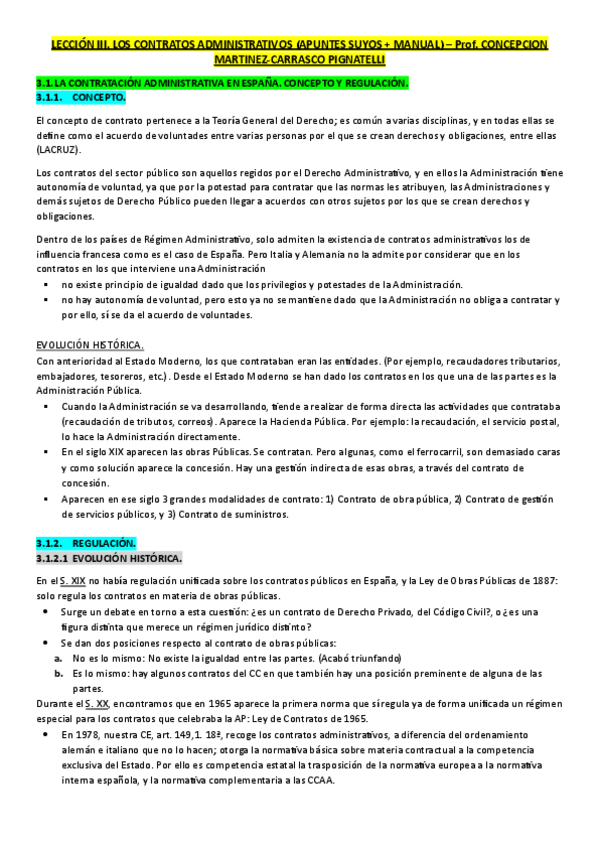 LECCIÓN III. LOS CONTRATOS ADMINISTRATIVOS (APUNTES SUYOS + MANUAL) – Prof. CONCEPCION MARTINEZ-CARRASCO PIGNATELLI

3.1. LA CONTRATACIÓN ADMINISTRATIVA EN ESPAÑA. CONCEPTO Y REGULACIÓN.
3.1.1. CONCEPTO.

El concepto de contrato pertenece a la Teoría General del Derecho; es común a varias disciplinas, y en todas ellas se define como el acuerdo de voluntades entre varias personas por el que se crean derechos y obligaciones, entre ellas (LACRUZ).

Los contratos del sector público son aquellos regidos por el Derecho Administrativo, y en ellos la Administración tiene autonomía de voluntad, ya que por la potestad para contratar que las normas les atribuyen, las Administraciones y demás sujetos de Derecho Público pueden llegar a acuerdos con otros sujetos por los que se crean derechos y obligaciones.

Dentro de los países de Régimen Administrativo, solo admiten la existencia de contratos administrativos los de influencia francesa como es el caso de España. Pero Italia y Alemania no la admite por considerar que en los contratos en los que interviene una Administración
▪ no existe principio de igualdad dado que los privilegios y potestades de la Administración.
▪ no hay autonomía de voluntad, pero esto ya no se mantiene dado que la Administración no obliga a contratar y por ello, sí se da el acuerdo de voluntades.

EVOLUCIÓN HISTÓRICA.
Con anterioridad al Estado Moderno, los que contrataban eran las entidades. (Por ejemplo, recaudadores tributarios, embajadores, tesoreros, etc.). Desde el Estado Moderno se han dado los contratos en los que una de las partes es la Administración Pública.
▪ Cuando la Administración se va desarrollando, tiende a realizar de forma directa las actividades que contrataba (recaudación de tributos, correos). Aparece la Hacienda Pública. Por ejemplo: la recaudación, el servicio postal, lo hace la Administración directamente.
▪ En el siglo XIX aparecen las obras Públicas. Se contratan. Pero algunas, como el ferrocarril, son demasiado caras y como solución aparece la concesión. Hay una gestión indirecta de esas obras, a través del contrato de concesión.
▪ Aparecen en ese siglo 3 grandes modalidades de contrato: 1) Contrato de obra pública, 2) Contrato de gestión de servicios públicos, y 3) Contrato de suministros.

3.1.2. REGULACIÓN.
3.1.2.1 EVOLUCIÓN HISTÓRICA.

En el S. XIX no había regulación unificada sobre los contratos públicos en España, y la Ley de Obras Públicas de 1887: solo regula los contratos en materia de obras públicas.
• Surge un debate en torno a esta cuestión: ¿es un contrato de Derecho Privado, del Código Civil?, o ¿es una figura distinta que merece un régimen jurídico distinto?
• Se dan dos posiciones respecto al contrato de obras públicas:
a. No es lo mismo: No existe la igualdad entre las partes. (Acabó triunfando)
b. Es lo mismo: hay algunos contratos del CC en que también hay una posición preminente de alguna de las partes.
Durante el S. XX, encontramos que en 1965 aparece la primera norma que sí regula ya de forma unificada un régimen especial para los contratos que celebraba la AP: Ley de Contratos de 1965.
• En 1978, nuestra CE, art. 149,1. 18ª, recoge los contratos administrativos, a diferencia del ordenamiento alemán e italiano que no lo hacen; otorga la normativa básica sobre materia contractual a la competencia exclusiva del Estado. Por ello es competencia estatal la trasposición de la normativa europea a la normativa interna española, y la normativa complementaria a las CCAA.